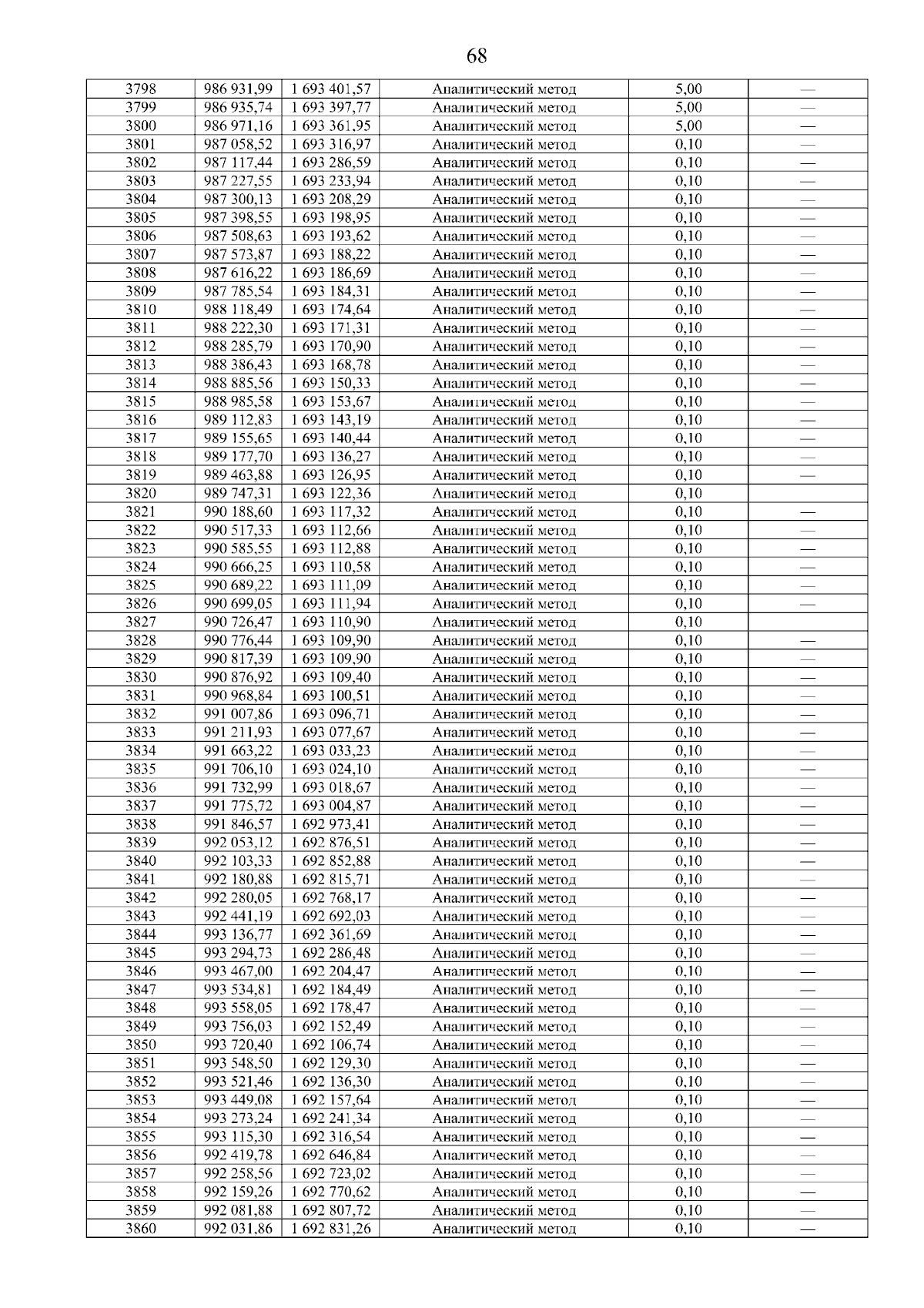 68

| 3798 | 986 931,99 | 1 693 401,57 | Аналитический метод | 5,00 | — |
|---|---|---|---|---|---|
| 3799 | 986 935,74 | 1 693 397,77 | Аналитический метод | 5,00 | — |
| 3800 | 986 971,16 | 1 693 361,95 | Аналитический метод | 5,00 | — |
| 3801 | 987 058,52 | 1 693 316,97 | Аналитический метод | 0,10 | — |
| 3802 | 987 117,44 | 1 693 286,59 | Аналитический метод | 0,10 | — |
| 3803 | 987 227,55 | 1 693 233,94 | Аналитический метод | 0,10 | — |
| 3804 | 987 300,13 | 1 693 208,29 | Аналитический метод | 0,10 | — |
| 3805 | 987 398,55 | 1 693 198,95 | Аналитический метод | 0,10 | — |
| 3806 | 987 508,63 | 1 693 193,62 | Аналитический метод | 0,10 | — |
| 3807 | 987 573,87 | 1 693 188,22 | Аналитический метод | 0,10 | — |
| 3808 | 987 616,22 | 1 693 186,69 | Аналитический метод | 0,10 | — |
| 3809 | 987 785,54 | 1 693 184,31 | Аналитический метод | 0,10 | — |
| 3810 | 988 118,49 | 1 693 174,64 | Аналитический метод | 0,10 | — |
| 3811 | 988 222,30 | 1 693 171,31 | Аналитический метод | 0,10 | — |
| 3812 | 988 285,79 | 1 693 170,90 | Аналитический метод | 0,10 | — |
| 3813 | 988 386,43 | 1 693 168,78 | Аналитический метод | 0,10 | — |
| 3814 | 988 885,56 | 1 693 150,33 | Аналитический метод | 0,10 | — |
| 3815 | 988 985,58 | 1 693 153,67 | Аналитический метод | 0,10 | — |
| 3816 | 989 112,83 | 1 693 143,19 | Аналитический метод | 0,10 | — |
| 3817 | 989 155,65 | 1 693 140,44 | Аналитический метод | 0,10 | — |
| 3818 | 989 177,70 | 1 693 136,27 | Аналитический метод | 0,10 | — |
| 3819 | 989 463,88 | 1 693 126,95 | Аналитический метод | 0,10 | — |
| 3820 | 989 747,31 | 1 693 122,36 | Аналитический метод | 0,10 |  |
| 3821 | 990 188,60 | 1 693 117,32 | Аналитический метод | 0,10 | — |
| 3822 | 990 517,33 | 1 693 112,66 | Аналитический метод | 0,10 | — |
| 3823 | 990 585,55 | 1 693 112,88 | Аналитический метод | 0,10 | — |
| 3824 | 990 666,25 | 1 693 110,58 | Аналитический метод | 0,10 | — |
| 3825 | 990 689,22 | 1 693 111,09 | Аналитический метод | 0,10 | — |
| 3826 | 990 699,05 | 1 693 111,94 | Аналитический метод | 0,10 | — |
| 3827 | 990 726,47 | 1 693 110,90 | Аналитический метод | 0,10 |  |
| 3828 | 990 776,44 | 1 693 109,90 | Аналитический метод | 0,10 | — |
| 3829 | 990 817,39 | 1 693 109,90 | Аналитический метод | 0,10 | — |
| 3830 | 990 876,92 | 1 693 109,40 | Аналитический метод | 0,10 | — |
| 3831 | 990 968,84 | 1 693 100,51 | Аналитический метод | 0,10 | — |
| 3832 | 991 007,86 | 1 693 096,71 | Аналитический метод | 0,10 | — |
| 3833 | 991 211,93 | 1 693 077,67 | Аналитический метод | 0,10 | — |
| 3834 | 991 663,22 | 1 693 033,23 | Аналитический метод | 0,10 | — |
| 3835 | 991 706,10 | 1 693 024,10 | Аналитический метод | 0,10 | — |
| 3836 | 991 732,99 | 1 693 018,67 | Аналитический метод | 0,10 | — |
| 3837 | 991 775,72 | 1 693 004,87 | Аналитический метод | 0,10 | — |
| 3838 | 991 846,57 | 1 692 973,41 | Аналитический метод | 0,10 | — |
| 3839 | 992 053,12 | 1 692 876,51 | Аналитический метод | 0,10 | — |
| 3840 | 992 103,33 | 1 692 852,88 | Аналитический метод | 0,10 | — |
| 3841 | 992 180,88 | 1 692 815,71 | Аналитический метод | 0,10 | — |
| 3842 | 992 280,05 | 1 692 768,17 | Аналитический метод | 0,10 | — |
| 3843 | 992 441,19 | 1 692 692,03 | Аналитический метод | 0,10 | — |
| 3844 | 993 136,77 | 1 692 361,69 | Аналитический метод | 0,10 | — |
| 3845 | 993 294,73 | 1 692 286,48 | Аналитический метод | 0,10 | — |
| 3846 | 993 467,00 | 1 692 204,47 | Аналитический метод | 0,10 | — |
| 3847 | 993 534,81 | 1 692 184,49 | Аналитический метод | 0,10 | — |
| 3848 | 993 558,05 | 1 692 178,47 | Аналитический метод | 0,10 | — |
| 3849 | 993 756,03 | 1 692 152,49 | Аналитический метод | 0,10 | — |
| 3850 | 993 720,40 | 1 692 106,74 | Аналитический метод | 0,10 | — |
| 3851 | 993 548,50 | 1 692 129,30 | Аналитический метод | 0,10 | — |
| 3852 | 993 521,46 | 1 692 136,30 | Аналитический метод | 0,10 | — |
| 3853 | 993 449,08 | 1 692 157,64 | Аналитический метод | 0,10 | — |
| 3854 | 993 273,24 | 1 692 241,34 | Аналитический метод | 0,10 | — |
| 3855 | 993 115,30 | 1 692 316,54 | Аналитический метод | 0,10 | — |
| 3856 | 992 419,78 | 1 692 646,84 | Аналитический метод | 0,10 | — |
| 3857 | 992 258,56 | 1 692 723,02 | Аналитический метод | 0,10 | — |
| 3858 | 992 159,26 | 1 692 770,62 | Аналитический метод | 0,10 | — |
| 3859 | 992 081,88 | 1 692 807,72 | Аналитический метод | 0,10 | — |
| 3860 | 992 031,86 | 1 692 831,26 | Аналитический метод | 0,10 | — |